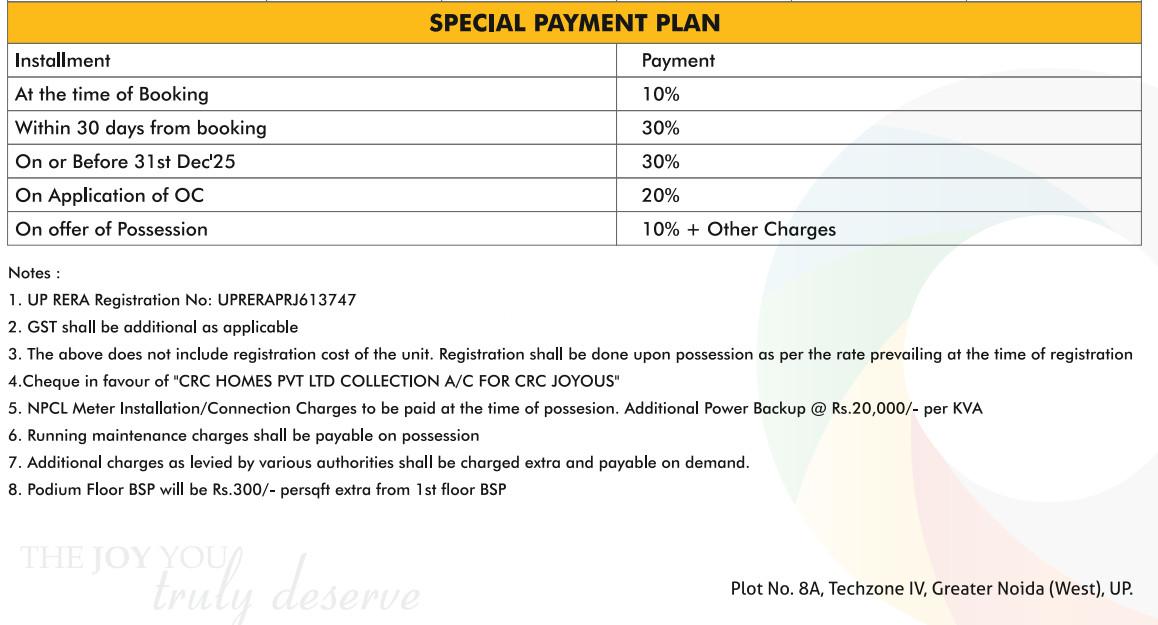 SPECIAL PAYMENT PLAN

| Installment | Payment |
|---|---|
| At the time of Booking | 10% |
| Within 30 days from booking | 30% |
| On or Before 31st Dec'25 | 30% |
| On Application of OC | 20% |
| On offer of Possession | 10% + Other Charges |

Notes :
1. UP RERA Registration No: UPRERAPRJ613747
2. GST shall be additional as applicable
3. The above does not include registration cost of the unit. Registration shall be done upon possession as per the rate prevailing at the time of registration
4.Cheque in favour of "CRC HOMES PVT LTD COLLECTION A/C FOR CRC JOYOUS"
5. NPCL Meter Installation/Connection Charges to be paid at the time of possesion. Additional Power Backup @ Rs.20,000/- per KVA
6. Running maintenance charges shall be payable on possession
7. Additional charges as levied by various authorities shall be charged extra and payable on demand.
8. Podium Floor BSP will be Rs.300/- persqft extra from 1st floor BSP

THE JOY YOU truly deserve

Plot No. 8A, Techzone IV, Greater Noida (West), UP.